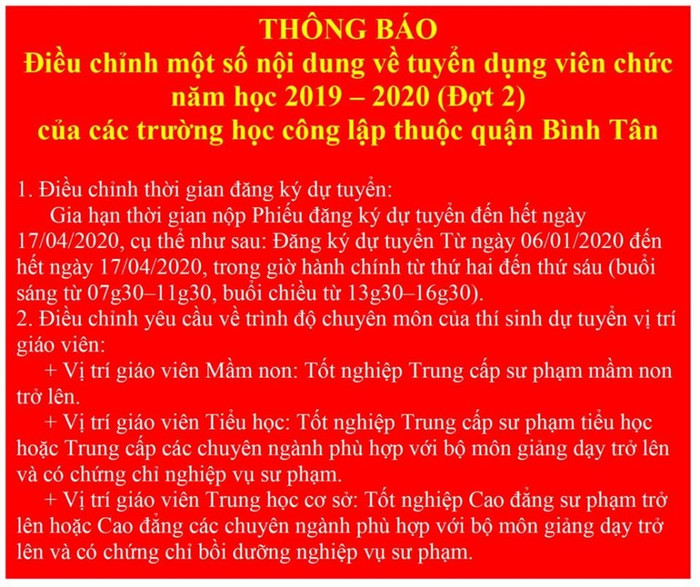 THÔNG BÁO
Điều chỉnh một số nội dung về tuyển dụng viên chức năm học 2019 – 2020 (Đợt 2)
của các trường học công lập thuộc quận Bình Tân

1. Điều chỉnh thời gian đăng ký dự tuyển:
Gia hạn thời gian nộp Phiếu đăng ký dự tuyển đến hết ngày 17/04/2020, cụ thể như sau: Đăng ký dự tuyển Từ ngày 06/01/2020 đến hết ngày 17/04/2020, trong giờ hành chính từ thứ hai đến thứ sáu (buổi sáng từ 07g30–11g30, buổi chiều từ 13g30–16g30).
2. Điều chỉnh yêu cầu về trình độ chuyên môn của thí sinh dự tuyển vị trí giáo viên:
+ Vị trí giáo viên Mầm non: Tốt nghiệp Trung cấp sư phạm mầm non trở lên.
+ Vị trí giáo viên Tiểu học: Tốt nghiệp Trung cấp sư phạm tiểu học hoặc Trung cấp các chuyên ngành phù hợp với bộ môn giảng dạy trở lên và có chứng chỉ nghiệp vụ sư phạm.
+ Vị trí giáo viên Trung học cơ sở: Tốt nghiệp Cao đẳng sư phạm trở lên hoặc Cao đẳng các chuyên ngành phù hợp với bộ môn giảng dạy trở lên và có chứng chỉ bồi dưỡng nghiệp vụ sư phạm.